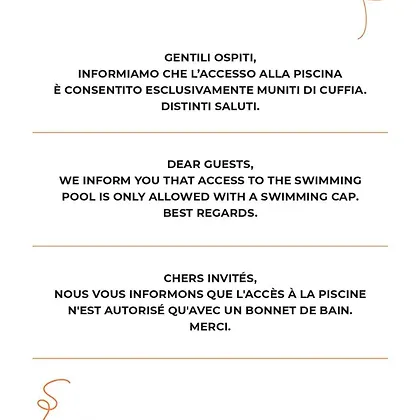 GENTILI OSPITI,
INFORMIAMO CHE L'ACCESSO ALLA PISCINA
È CONSENTITO ESCLUSIVAMENTE MUNITI DI CUFFIA.
DISTINTI SALUTI.

DEAR GUESTS,
WE INFORM YOU THAT ACCESS TO THE SWIMMING POOL IS ONLY ALLOWED WITH A SWIMMING CAP.
BEST REGARDS.

CHERS INVITÉS,
NOUS VOUS INFORMONS QUE L'ACCÈS À LA PISCINE N'EST AUTORISÉ QU'AVEC UN BONNET DE BAIN.
MERCI.